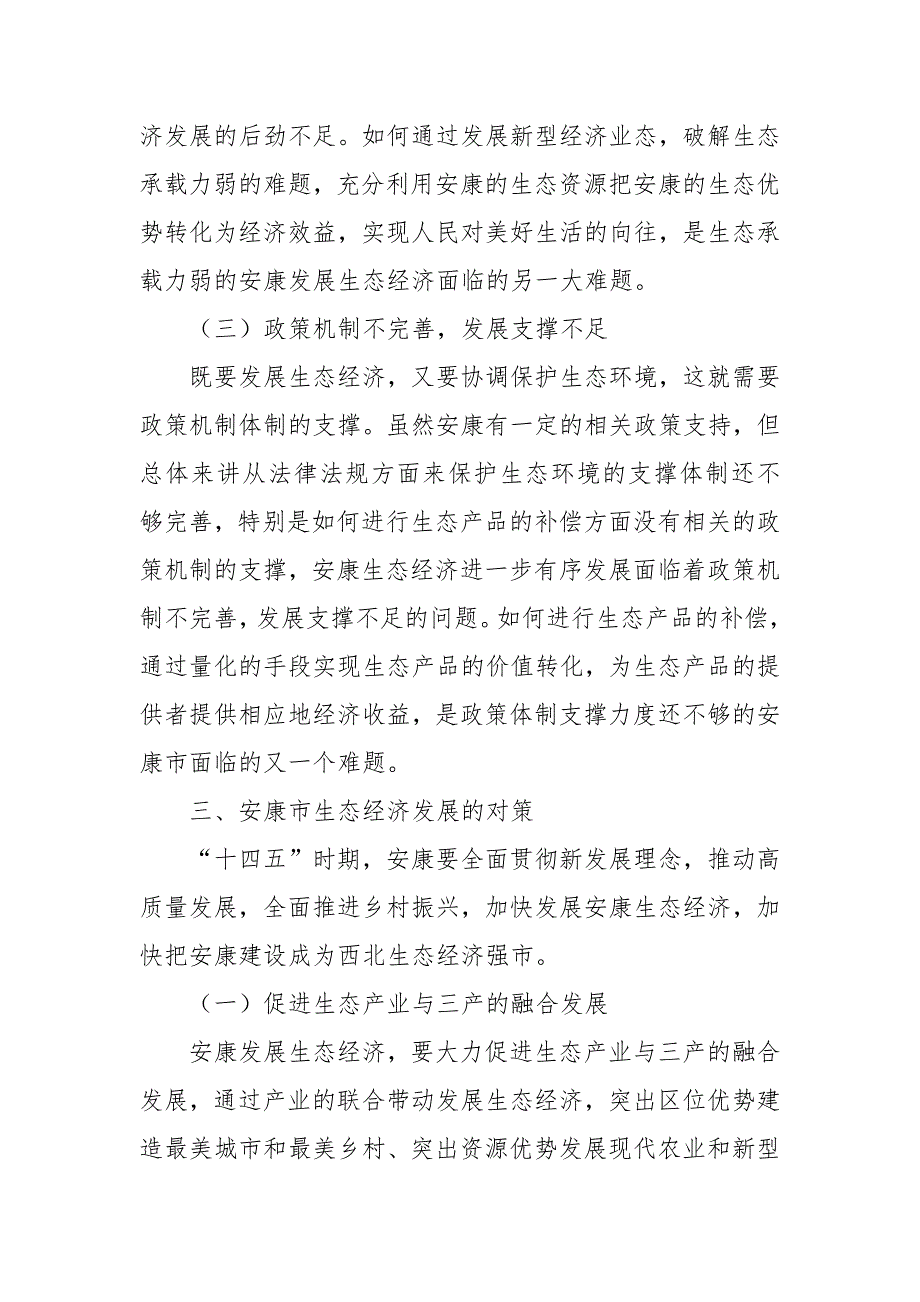 济发展的后劲不足。如何通过发展新型经济业态，破解生态承载力弱的难题，充分利用安康的生态资源把安康的生态优势转化为经济效益，实现人民对美好生活的向往，是生态承载力弱的安康发展生态经济面临的另一大难题。

（三）政策机制不完善，发展支撑不足

既要发展生态经济，又要协调保护生态环境，这就需要政策机制体制的支撑。虽然安康有一定的相关政策支持，但总体来讲从法律法规方面来保护生态环境的支撑体制还不够完善，特别是如何进行生态产品的补偿方面没有相关的政策机制的支撑，安康生态经济进一步有序发展面临着政策机制不完善，发展支撑不足的问题。如何进行生态产品的补偿，通过量化的手段实现生态产品的价值转化，为生态产品的提供者提供相应地经济收益，是政策体制支撑力度还不够的安康市面临的又一个难题。

三、安康市生态经济发展的对策

“十四五”时期，安康要全面贯彻新发展理念，推动高质量发展，全面推进乡村振兴，加快发展安康生态经济，加快把安康建设成为西北生态经济强市。

（一）促进生态产业与三产的融合发展

安康发展生态经济，要大力促进生态产业与三产的融合发展，通过产业的联合带动发展生态经济，突出区位优势建造最美城市和最美乡村、突出资源优势发展现代农业和新型